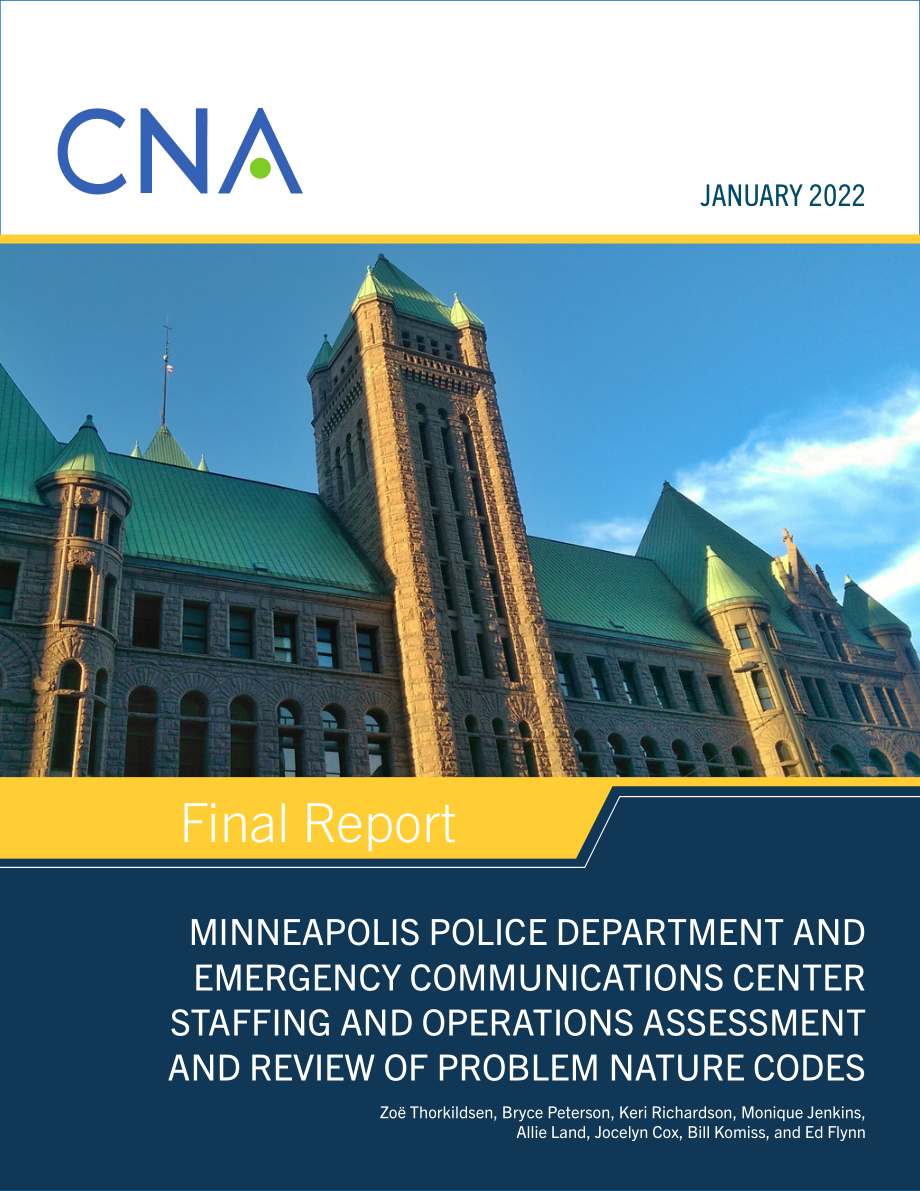 CNA

JANUARY 2022

Final Report

MINNEAPOLIS POLICE DEPARTMENT AND EMERGENCY COMMUNICATIONS CENTER STAFFING AND OPERATIONS ASSESSMENT AND REVIEW OF PROBLEM NATURE CODES

Zoë Thorkildsen, Bryce Peterson, Keri Richardson, Monique Jenkins, Allie Land, Jocelyn Cox, Bill Komiss, and Ed Flynn